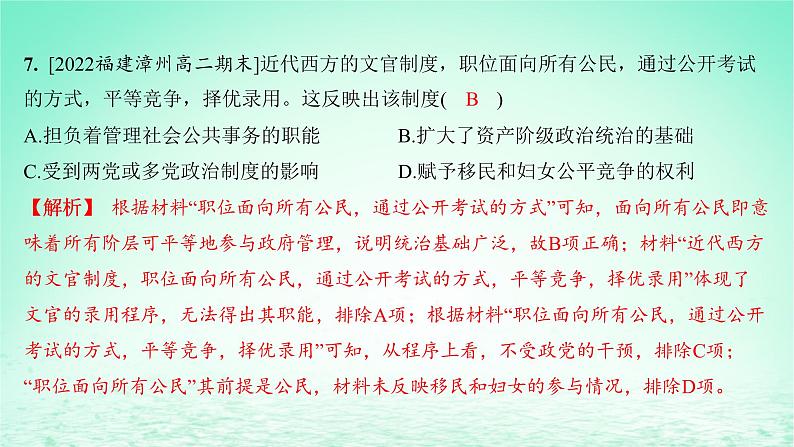 7. [2022福建漳州高二期末]近代西方的文官制度，职位面向所有公民，通过公开考试的方式，平等竞争，择优录用。这反映出该制度(　B　)

A.担负着管理社会公共事务的职能　　B.扩大了资产阶级政治统治的基础

C.受到两党或多党政治制度的影响　　D.赋予移民和妇女公平竞争的权利

【解析】 根据材料“职位面向所有公民，通过公开考试的方式”可知，面向所有公民即意味着所有阶层可平等地参与政府管理，说明统治基础广泛，故B项正确；材料“近代西方的文官制度，职位面向所有公民，通过公开考试的方式，平等竞争，择优录用”体现了文官的录用程序，无法得出其职能，排除A项；根据材料“职位面向所有公民，通过公开考试的方式，平等竞争，择优录用”可知，从程序上看，不受政党的干预，排除C项；“职位面向所有公民”其前提是公民，材料未反映移民和妇女的参与情况，排除D项。